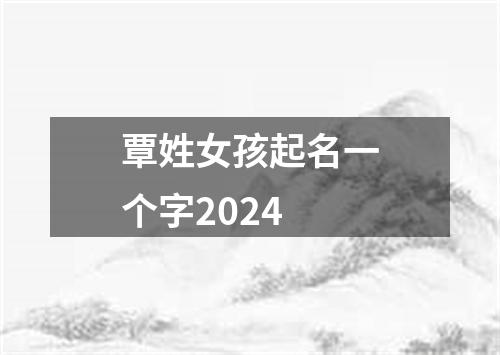 覃姓女孩起名一个字2024